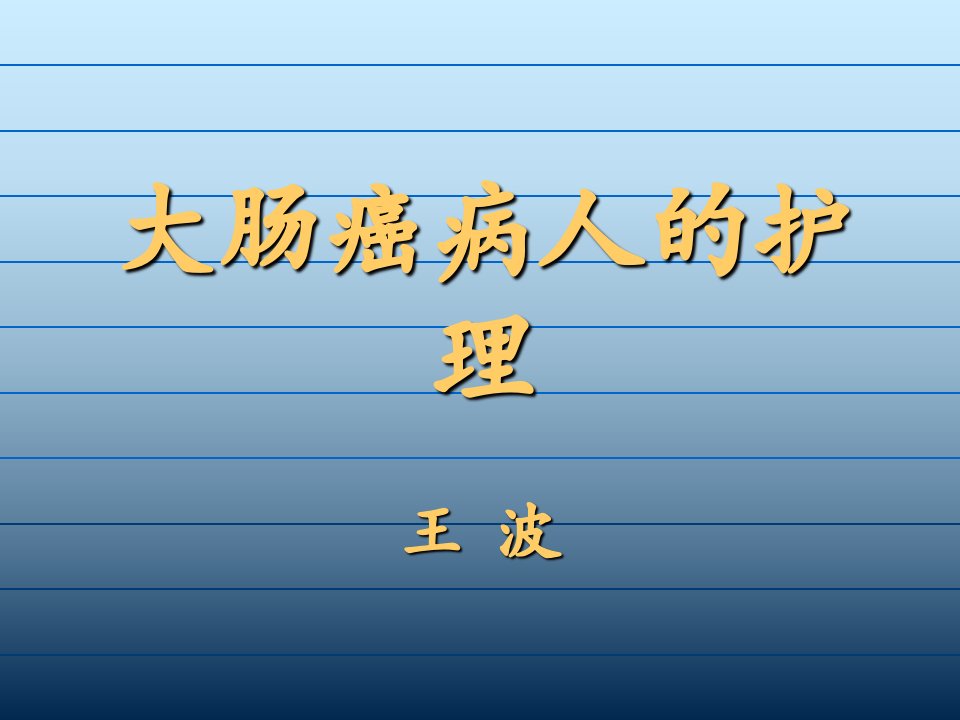 大肠癌病人的护理

王 波